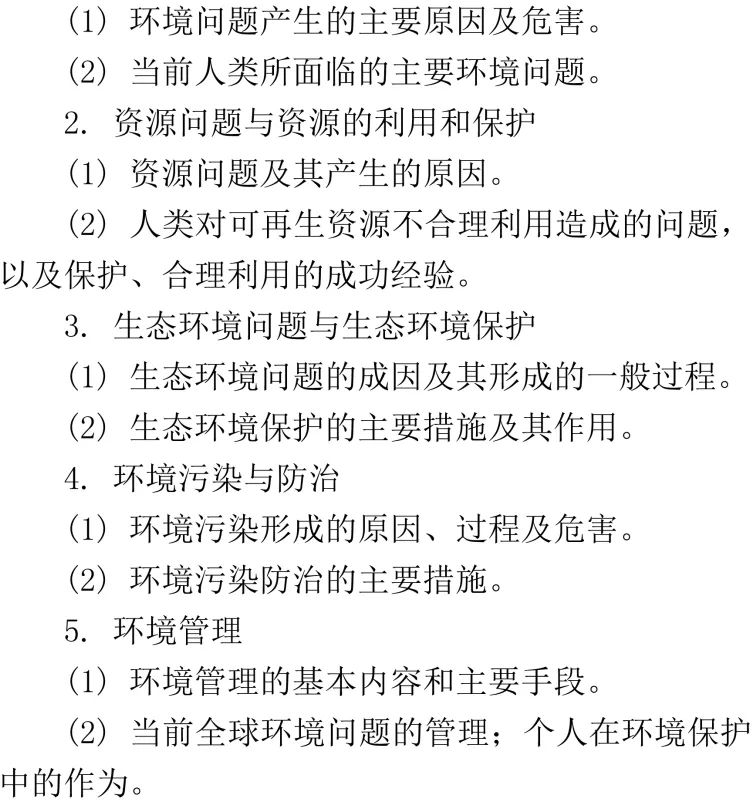 (1) 环境问题产生的主要原因及危害。

(2) 当前人类所面临的主要环境问题。

2. 资源问题与资源的利用和保护

(1) 资源问题及其产生的原因。

(2) 人类对可再生资源不合理利用造成的问题，以及保护、合理利用的成功经验。

3. 生态环境问题与生态环境保护

(1) 生态环境问题的成因及其形成的一般过程。

(2) 生态环境保护的主要措施及其作用。

4. 环境污染与防治

(1) 环境污染形成的原因、过程及危害。

(2) 环境污染防治的主要措施。

5. 环境管理

(1) 环境管理的基本内容和主要手段。

(2) 当前全球环境问题的管理；个人在环境保护中的作为。